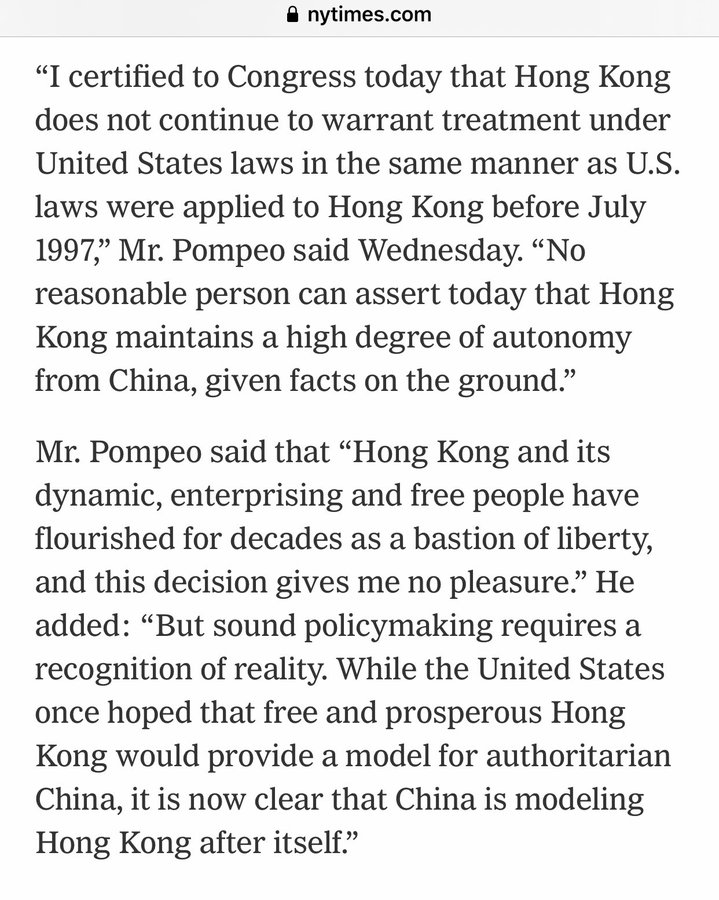 nytimes.com

“I certified to Congress today that Hong Kong does not continue to warrant treatment under United States laws in the same manner as U.S. laws were applied to Hong Kong before July 1997,” Mr. Pompeo said Wednesday. “No reasonable person can assert today that Hong Kong maintains a high degree of autonomy from China, given facts on the ground.”

Mr. Pompeo said that “Hong Kong and its dynamic, enterprising and free people have flourished for decades as a bastion of liberty, and this decision gives me no pleasure.” He added: “But sound policymaking requires a recognition of reality. While the United States once hoped that free and prosperous Hong Kong would provide a model for authoritarian China, it is now clear that China is modeling Hong Kong after itself.”